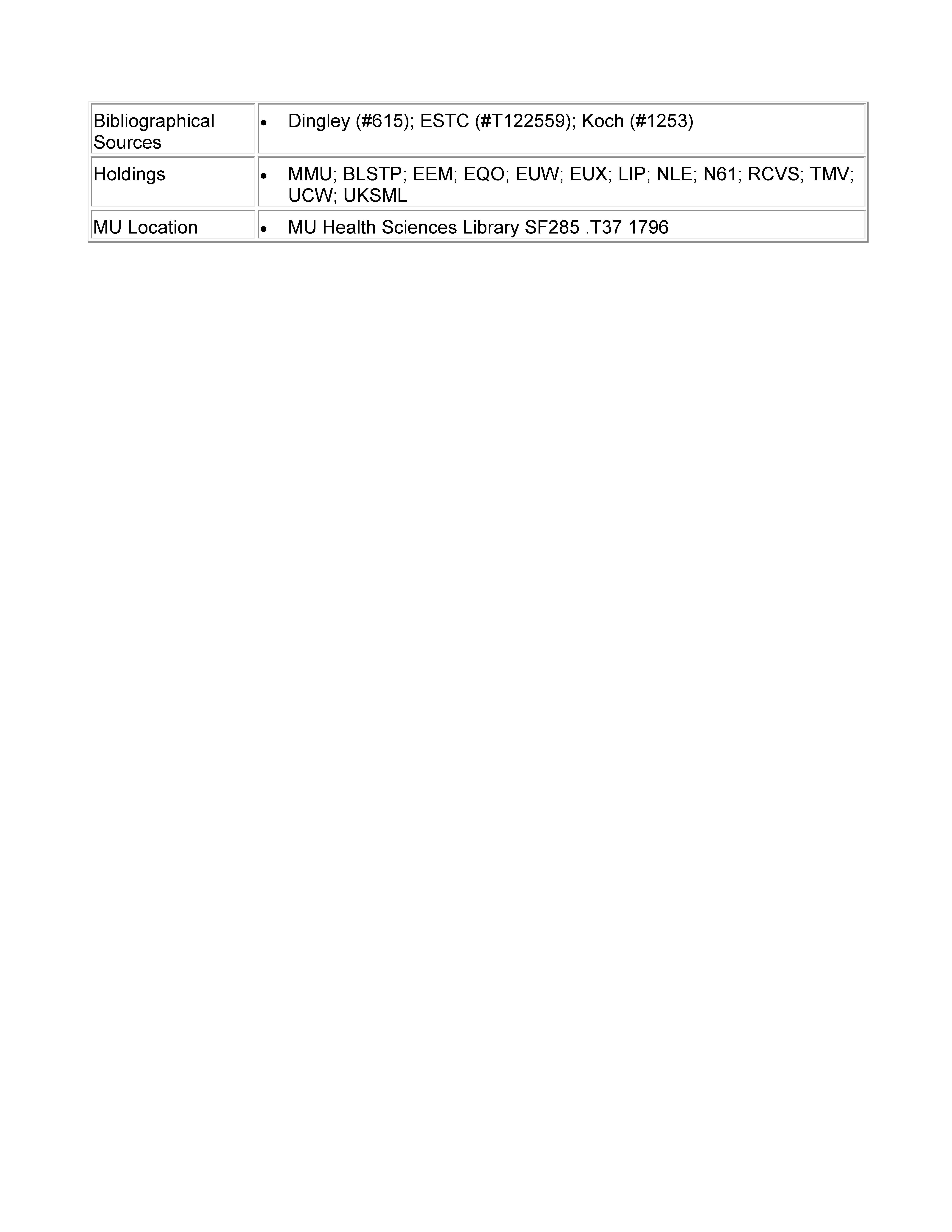 | Bibliographical Sources | • Dingley (#615); ESTC (#T122559); Koch (#1253) |
|---|---|
| Holdings | • MMU; BLSTP; EEM; EQO; EUW; EUX; LIP; NLE; N61; RCVS; TMV; UCW; UKSML |
| MU Location | • MU Health Sciences Library SF285 .T37 1796 |